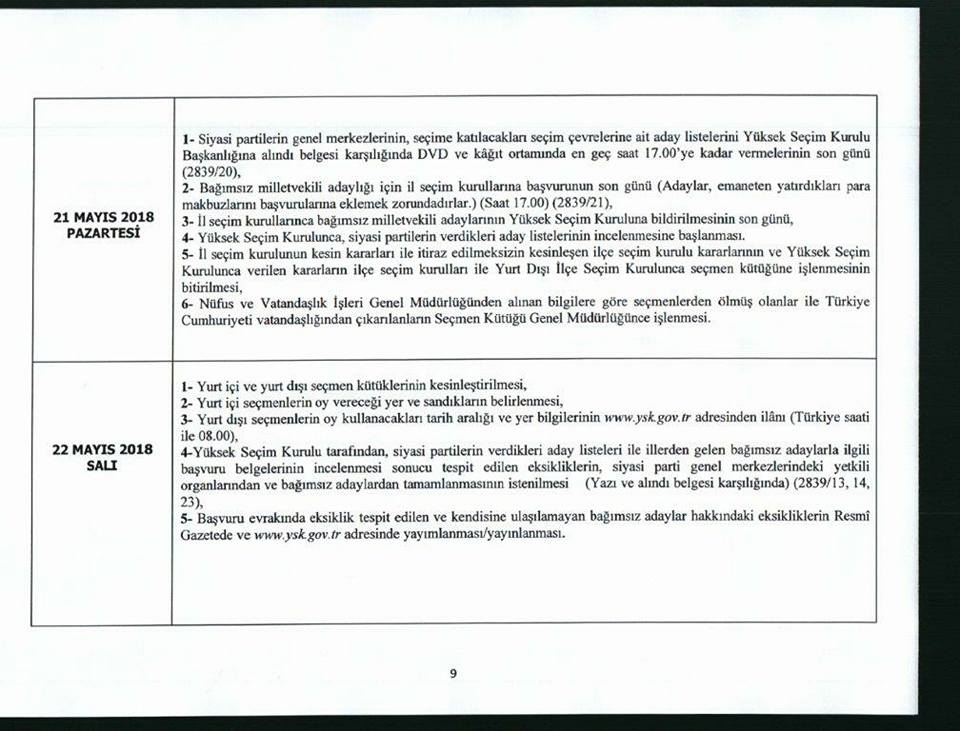 | | |
|---|---|
| 21 MAYIS 2018 PAZARTESİ | 1- Siyasi partilerin genel merkezlerinin, seçime katılacakları seçim çevrelerine ait aday listelerini Yüksek Seçim Kurulu Başkanlığına alındı belgesi karşılığında DVD ve kâğıt ortamında en geç saat 17.00'ye kadar vermelerinin son günü (2839/20), 2- Bağımsız milletvekili adaylığı için il seçim kurullarına başvurunun son günü (Adaylar, emaneten yatırdıkları para makbuzlarını başvurularına eklemek zorundadırlar.) (Saat 17.00) (2839/21), 3- İl seçim kurullarınca bağımsız milletvekili adaylarının Yüksek Seçim Kuruluna bildirilmesinin son günü, 4- Yüksek Seçim Kurulunca, siyasi partilerin verdikleri aday listelerinin incelenmesine başlanması. 5- İl seçim kurulunun kesin kararları ile itiraz edilmeksizin kesinleşen ilçe seçim kurulu kararlarının ve Yüksek Seçim Kurulunca verilen kararların ilçe seçim kurulları ile Yurt Dışı İlçe Seçim Kurulunca seçmen kütüğüne işlenmesinin bitirilmesi, 6- Nüfus ve Vatandaşlık İşleri Genel Müdürlüğünden alınan bilgilere göre seçmenlerden ölmüş olanlar ile Türkiye Cumhuriyeti vatandaşlığından çıkarılanların Seçmen Kütüğü Genel Müdürlüğünce işlenmesi. |
| 22 MAYIS 2018 SALI | 1- Yurt içi ve yurt dışı seçmen kütüklerinin kesinleştirilmesi, 2- Yurt içi seçmenlerin oy vereceği yer ve sandıkların belirlenmesi, 3- Yurt dışı seçmenlerin oy kullanacakları tarih aralığı ve yer bilgilerinin www.ysk.gov.tr adresinden ilânı (Türkiye saati ile 08.00), 4-Yüksek Seçim Kurulu tarafından, siyasi partilerin verdikleri aday listeleri ile illerden gelen bağımsız adaylarla ilgili başvuru belgelerinin incelenmesi sonucu tespit edilen eksikliklerin, siyasi parti genel merkezlerindeki yetkili organlarından ve bağımsız adaylardan tamamlanmasının istenilmesi (Yazı ve alındı belgesi karşılığında) (2839/13, 14, 23), 5- Başvuru evrakında eksiklik tespit edilen ve kendisine ulaşılamayan bağımsız adaylar hakkındaki eksikliklerin Resmî Gazetede ve www.ysk.gov.tr adresinde yayımlanması/yayınlanması. |

9